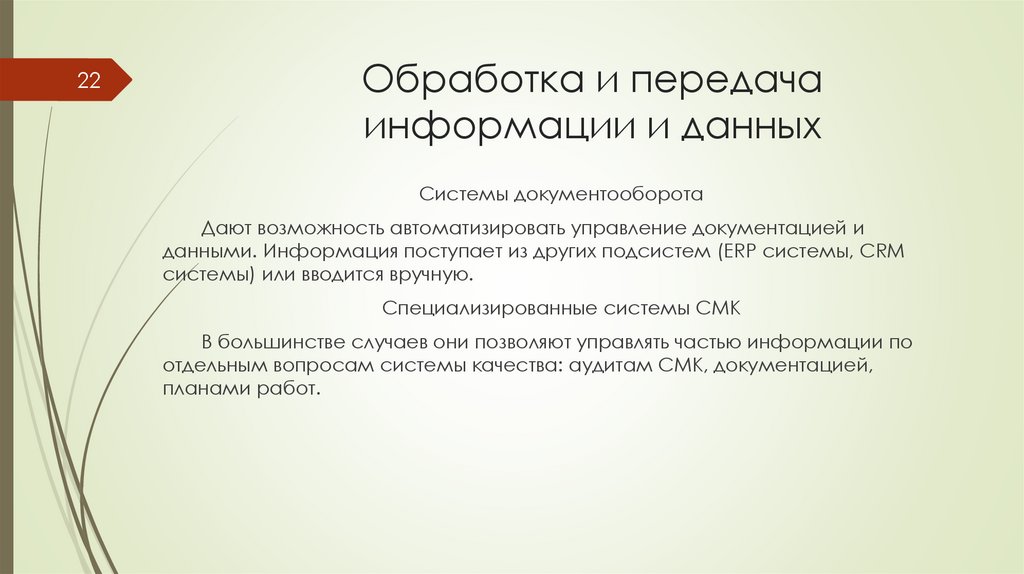 22

Обработка и передача информации и данных

Системы документооборота

Дают возможность автоматизировать управление документацией и данными. Информация поступает из других подсистем (ERP системы, CRM системы) или вводится вручную.

Специализированные системы СМК

В большинстве случаев они позволяют управлять частью информации по отдельным вопросам системы качества: аудитам СМК, документацией, планами работ.